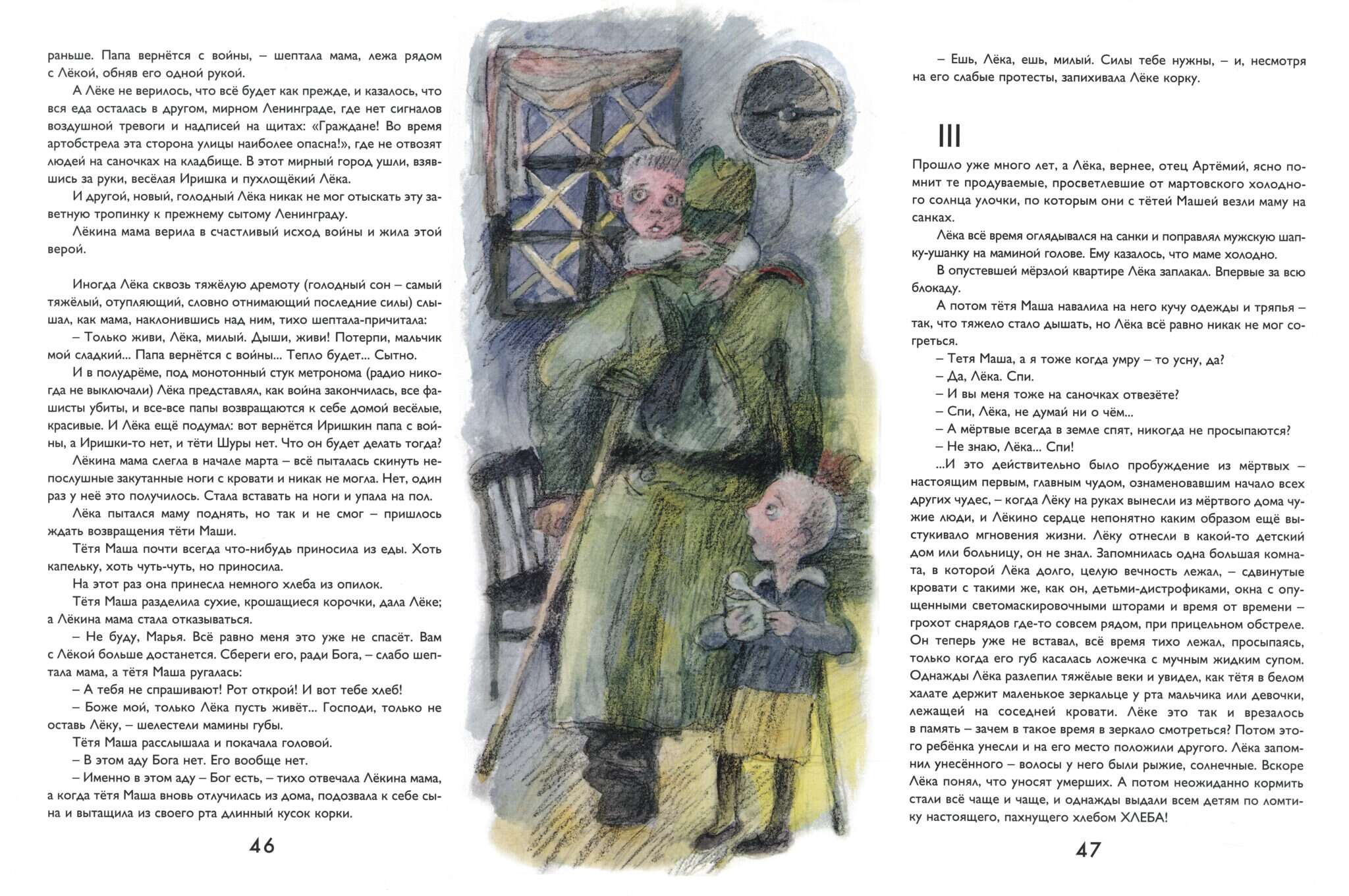 раньше. Папа вернётся с войны, – шептала мама, лежа рядом с Лёкой, обняв его одной рукой.

А Лёке не верилось, что всё будет как прежде, и казалось, что вся еда осталась в другом, мирном Ленинграде, где нет сигналов воздушной тревоги и надписей на щитах: «Граждане! Во время артобстрела эта сторона улицы наиболее опасна!», где не отвозят людей на саночках на кладбище. В этот мирный город ушли, взявшись за руки, весёлая Иришка и пухлощёкий Лёка.

И другой, новый, голодный Лёка никак не мог отыскать эту заветную тропинку к прежнему сытому Ленинграду.

Лёкина мама верила в счастливый исход войны и жила этой верой.

Иногда Лёка сквозь тяжёлую дремоту (голодный сон – самый тяжёлый, отупляющий, словно отнимающий последние силы) слышал, как мама, наклонившись над ним, тихо шептала-причитала:

– Только живи, Лёка, милый. Дыши, живи! Потерпи, мальчик мой сладкий... Папа вернётся с войны... Тепло будет... Сытно.

И в полудрёме, под монотонный стук метронома (радио никогда не выключали) Лёка представлял, как война закончилась, все фашисты убиты, и все-все папы возвращаются к себе домой весёлые, красивые. И Лёка ещё подумал: вот вернётся Иришкин папа с войны, а Иришки-то нет, и тёти Шуры нет. Что он будет делать тогда?

Лёкина мама слегла в начале марта – всё пыталась скинуть непослушные закутанные ноги с кровати и никак не могла. Нет, один раз у неё это получилось. Стала вставать на ноги и упала на пол.

Лёка пытался маму поднять, но так и не смог – пришлось ждать возвращения тёти Маши.

Тётя Маша почти всегда что-нибудь приносила из еды. Хоть капельку, хоть чуть-чуть, но приносила.

На этот раз она принесла немного хлеба из опилок.

Тётя Маша разделила сухие, крошащиеся корочки, дала Лёке; а Лёкина мама стала отказываться.

– Не буду, Марья. Всё равно меня это уже не спасёт. Вам с Лёкой больше достанется. Сбереги его, ради Бога, – слабо шептала мама, а тётя Маша ругалась:

– А тебя не спрашивают! Рот открой! И вот тебе хлеб!

– Боже мой, только Лёка пусть живёт... Господи, только не оставь Лёку, – шелестели мамины губы.

Тётя Маша расслышала и покачала головой.

– В этом аду Бога нет. Его вообще нет.

– Именно в этом аду – Бог есть, – тихо отвечала Лёкина мама, а когда тётя Маша вновь отлучилась из дома, подозвала к себе сына и вытащила из своего рта длинный кусок корки.

46

– Ешь, Лёка, ешь, милый. Силы тебе нужны, – и, несмотря на его слабые протесты, запихивала Лёке корку.

III

Прошло уже много лет, а Лёка, вернее, отец Артёмий, ясно помнит те продуваемые, просветлевшие от мартовского холодного солнца улочки, по которым они с тётей Машей везли маму на санках.

Лёка всё время оглядывался на санки и поправлял мужскую шапку-ушанку на маминой голове. Ему казалось, что маме холодно.

В опустевшей мёрзлой квартире Лёка заплакал. Впервые за всю блокаду.

А потом тётя Маша навалила на него кучу одежды и тряпья – так, что тяжело стало дышать, но Лёка всё равно никак не мог согреться.

– Тетя Маша, а я тоже когда умру – то усну, да?

– Да, Лёка. Спи.

– И вы меня тоже на саночках отвезёте?

– Спи, Лёка, не думай ни о чём...

– А мёртвые всегда в земле спят, никогда не просыпаются?

– Не знаю, Лёка... Спи!

...И это действительно было пробуждение из мёртвых – настоящим первым, главным чудом, ознаменовавшим начало всех других чудес, – когда Лёку на руках вынесли из мёртвого дома чужие люди, и Лёкино сердце непонятно каким образом ещё выстукивало мгновения жизни. Лёку отнесли в какой-то детский дом или больницу, он не знал. Запомнилась одна большая комната, в которой Лёка долго, целую вечность лежал, – сдвинутые кровати с такими же, как он, детьми-дистрофиками, окна с опущенными светомаскировочными шторами и время от времени – грохот снарядов где-то совсем рядом, при прицельном обстреле. Он теперь уже не вставал, всё время тихо лежал, просыпаясь, только когда его губ касалась ложечка с мучным жидким супом. Однажды Лёка разлепил тяжёлые веки и увидел, как тётя в белом халате держит маленькое зеркальце у рта мальчика или девочки, лежащей на соседней кровати. Лёке это так и врезалось в память – зачем в такое время в зеркало смотреться? Потом этого ребёнка унесли и на его место положили другого. Лёка запомнил унесённого – волосы у него были рыжие, солнечные. Вскоре Лёка понял, что уносят умерших. А потом неожиданно кормить стали всё чаще и чаще, и однажды выдали всем детям по ломтику настоящего, пахнущего хлебом ХЛЕБА!

47